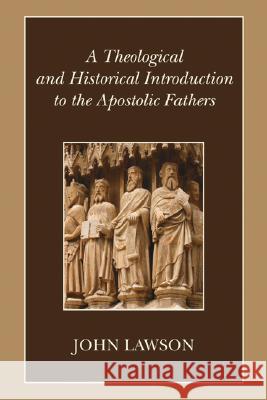 A Theological and Historical Introduction to the Apostolic Fathers

JOHN LAWSON

Kraina Książek